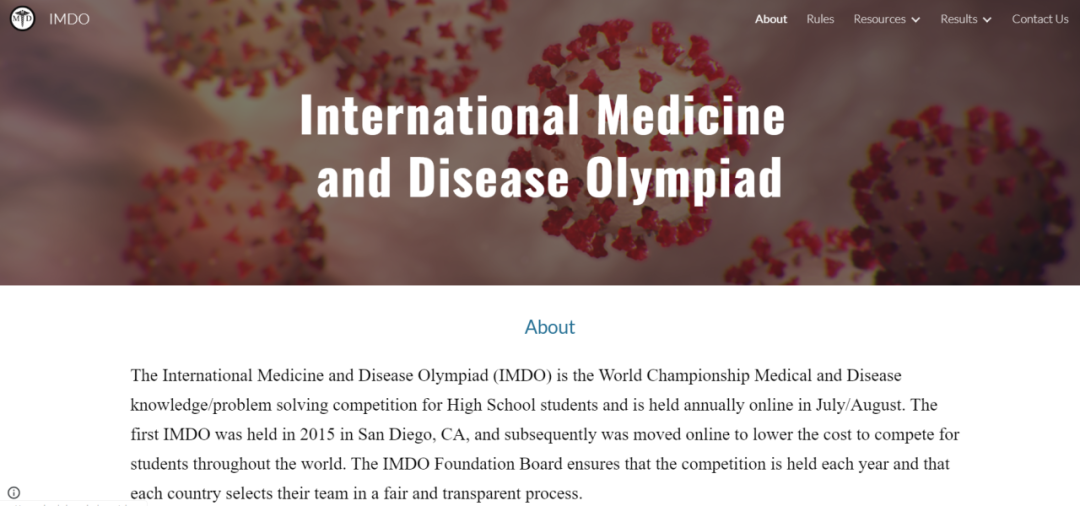 IMDO

About Rules Resources Results Contact Us

International Medicine and Disease Olympiad

About

The International Medicine and Disease Olympiad (IMDO) is the World Championship Medical and Disease knowledge/problem solving competition for High School students and is held annually online in July/August. The first IMDO was held in 2015 in San Diego, CA, and subsequently was moved online to lower the cost to compete for students throughout the world. The IMDO Foundation Board ensures that the competition is held each year and that each country selects their team in a fair and transparent process.